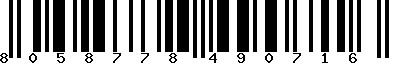 8 0 5 8 7 7 8 4 9 0 7 1 6